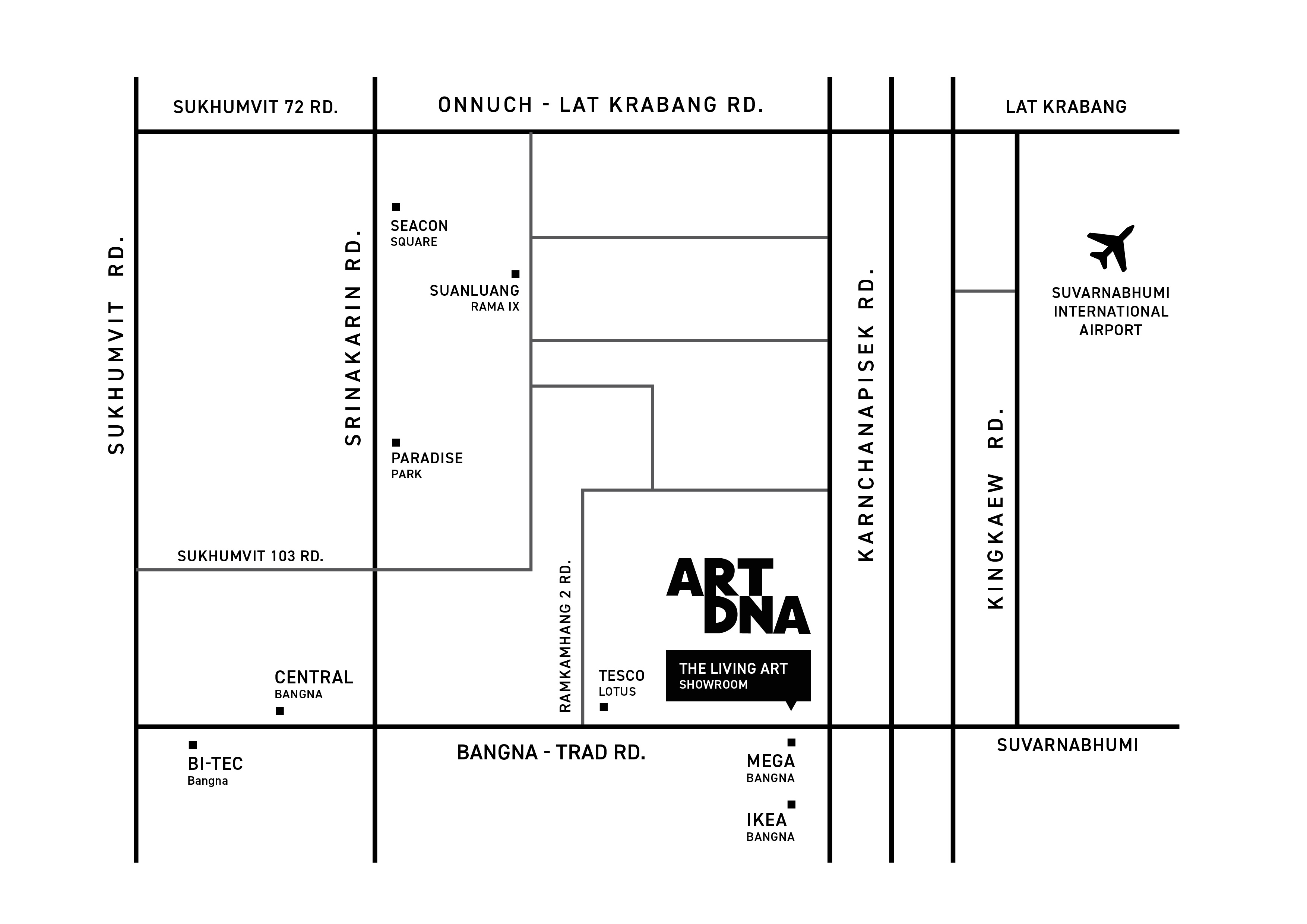 SUKHUMVIT 72 RD.

ONNUCH - LAT KRABANG RD.

LAT KRABANG

SUKHUMVIT RD.

SRINAKARIN RD.

SEACON
SQUARE

SUANLUANG
RAMA IX

PARADISE
PARK

KARNCHANAPISEK RD.

KINGKAEW RD.

SUVARNABHUMI
INTERNATIONAL
AIRPORT

SUKHUMVIT 103 RD.

RAMKAMHANG 2 RD.

ART
DNA

THE LIVING ART
SHOWROOM

CENTRAL
BANGNA

TESCO
LOTUS

BI-TEC
Bangna

BANGNA - TRAD RD.

MEGA
BANGNA

IKEA
BANGNA

SUVARNABHUMI